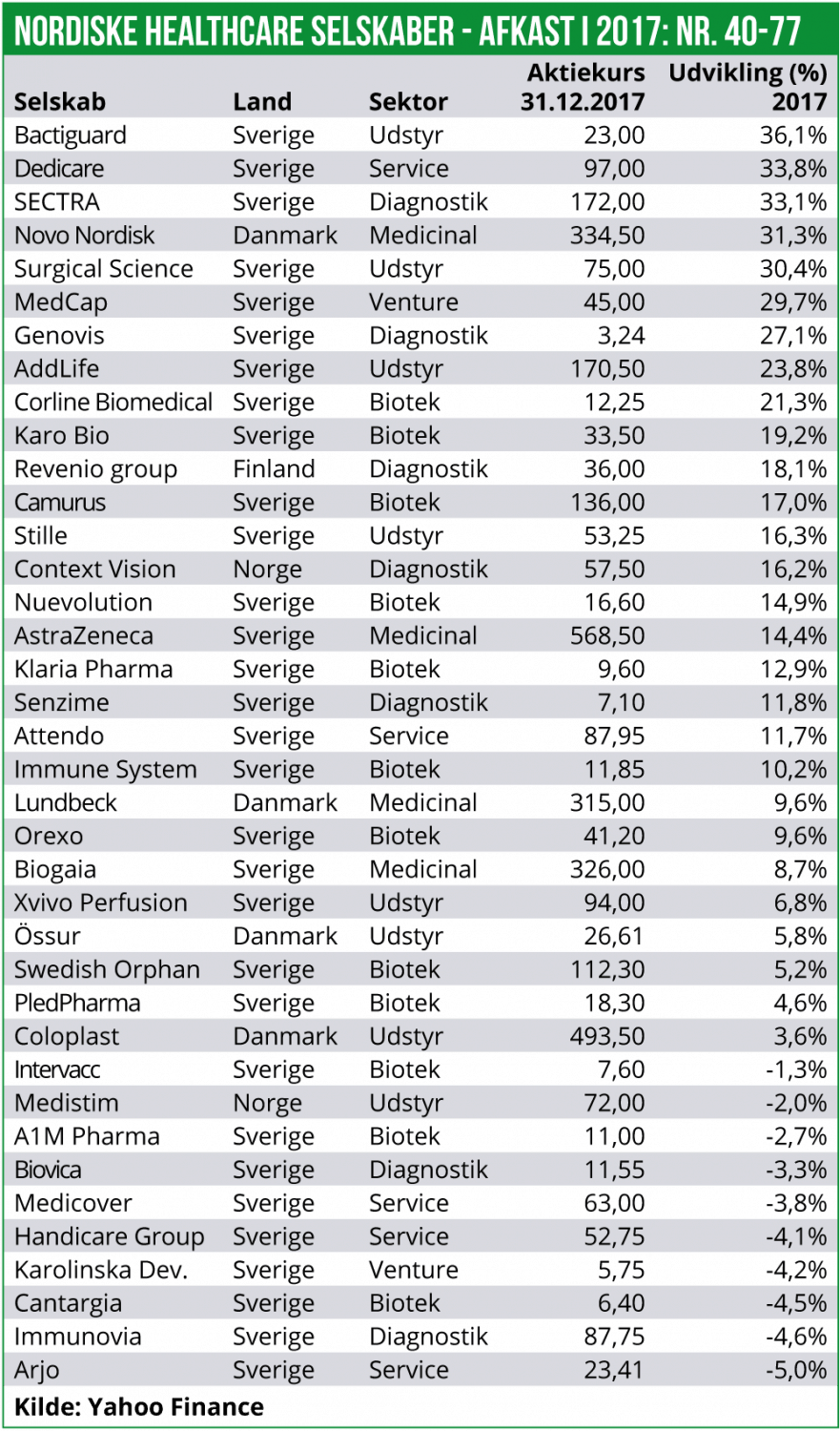 NORDISKE HEALTHCARE SELSKABER - AFKAST I 2017: NR. 40-77

| Selskab | Land | Sektor | Aktiekurs 31.12.2017 | Udvikling (%) 2017 |
|---|---|---|---|---|
| Bactiguard | Sverige | Udstyr | 23,00 | 36,1% |
| Dedicare | Sverige | Service | 97,00 | 33,8% |
| SECTRA | Sverige | Diagnostik | 172,00 | 33,1% |
| Novo Nordisk | Danmark | Medicinal | 334,50 | 31,3% |
| Surgical Science | Sverige | Udstyr | 75,00 | 30,4% |
| MedCap | Sverige | Venture | 45,00 | 29,7% |
| Genovis | Sverige | Diagnostik | 3,24 | 27,1% |
| AddLife | Sverige | Udstyr | 170,50 | 23,8% |
| Corline Biomedical | Sverige | Biotek | 12,25 | 21,3% |
| Karo Bio | Sverige | Biotek | 33,50 | 19,2% |
| Revenio group | Finland | Diagnostik | 36,00 | 18,1% |
| Camurus | Sverige | Biotek | 136,00 | 17,0% |
| Stille | Sverige | Udstyr | 53,25 | 16,3% |
| Context Vision | Norge | Diagnostik | 57,50 | 16,2% |
| Nuevolution | Sverige | Biotek | 16,60 | 14,9% |
| AstraZeneca | Sverige | Medicinal | 568,50 | 14,4% |
| Klaria Pharma | Sverige | Biotek | 9,60 | 12,9% |
| Senzime | Sverige | Diagnostik | 7,10 | 11,8% |
| Attendo | Sverige | Service | 87,95 | 11,7% |
| Immune System | Sverige | Biotek | 11,85 | 10,2% |
| Lundbeck | Danmark | Medicinal | 315,00 | 9,6% |
| Orexo | Sverige | Biotek | 41,20 | 9,6% |
| Biogaia | Sverige | Medicinal | 326,00 | 8,7% |
| Xvivo Perfusion | Sverige | Udstyr | 94,00 | 6,8% |
| Össur | Danmark | Udstyr | 26,61 | 5,8% |
| Swedish Orphan | Sverige | Biotek | 112,30 | 5,2% |
| PledPharma | Sverige | Biotek | 18,30 | 4,6% |
| Coloplast | Danmark | Udstyr | 493,50 | 3,6% |
| Intervacc | Sverige | Biotek | 7,60 | -1,3% |
| Medistim | Norge | Udstyr | 72,00 | -2,0% |
| A1M Pharma | Sverige | Biotek | 11,00 | -2,7% |
| Biovica | Sverige | Diagnostik | 11,55 | -3,3% |
| Medicover | Sverige | Service | 63,00 | -3,8% |
| Handicare Group | Sverige | Service | 52,75 | -4,1% |
| Karolinska Dev. | Sverige | Venture | 5,75 | -4,2% |
| Cantargia | Sverige | Biotek | 6,40 | -4,5% |
| Immunovia | Sverige | Diagnostik | 87,75 | -4,6% |
| Arjo | Sverige | Service | 23,41 | -5,0% |

Kilde: Yahoo Finance